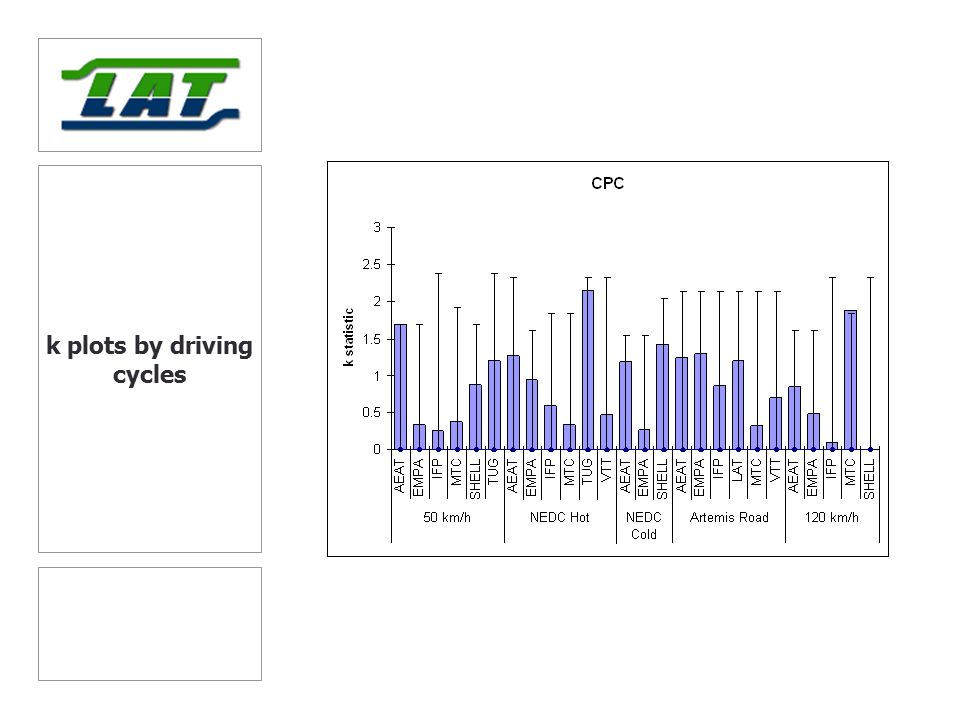 LAT

k plots by driving cycles

CPC

k statistic

3
2.5
2
1.5
1
0.5
0

AEAT
EMPA
IFP
MTC
SHELL
TUG
AEAT
EMPA
IFP
MTC
TUG
VTT
AEAT
EMPA
SHELL
AEAT
EMPA
IFP
LAT
MTC
VTT
AEAT
EMPA
IFP
MTC
SHELL

50 km/h
NEDC Hot
NEDC Cold
Artemis Road
120 km/h